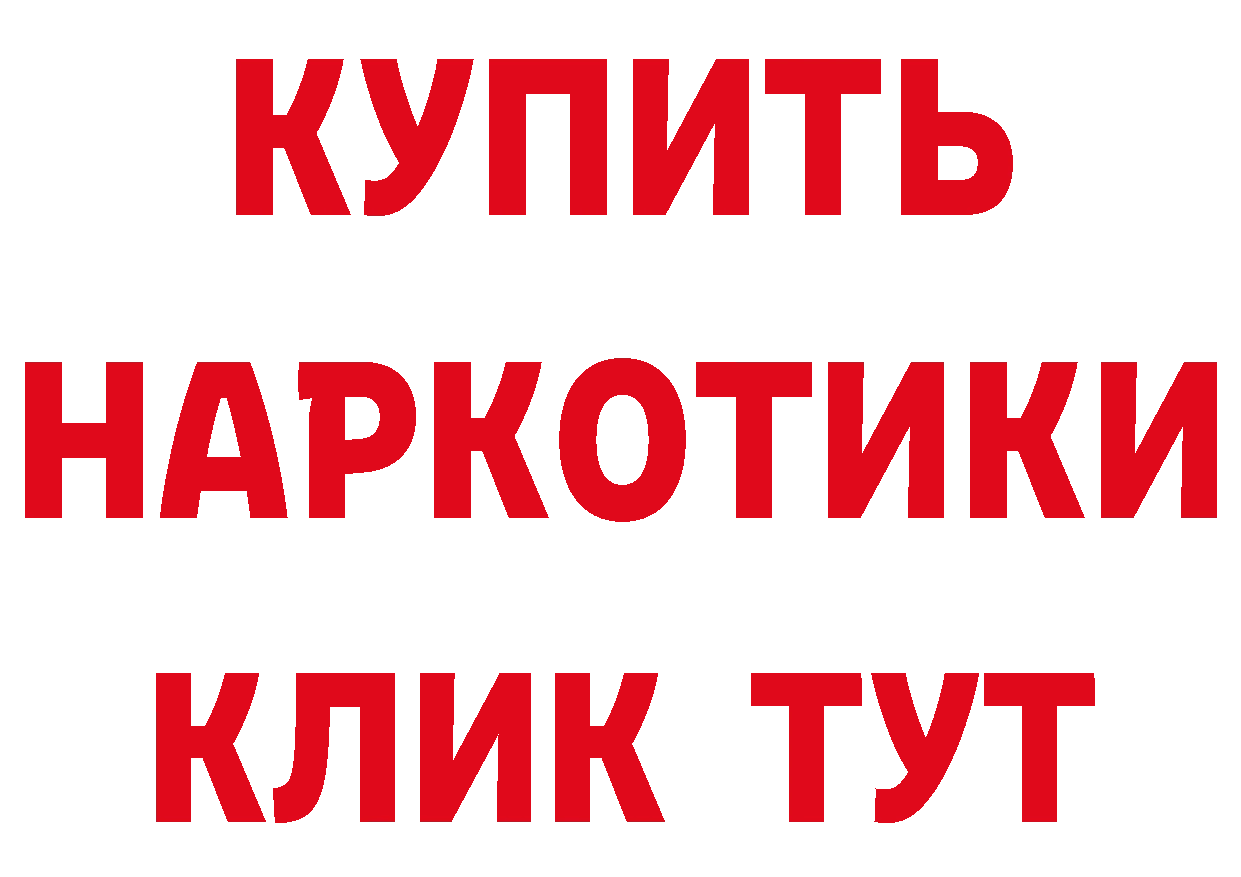 КУПИТЬ
НАРКОТИКИ
КЛИК ТУТ